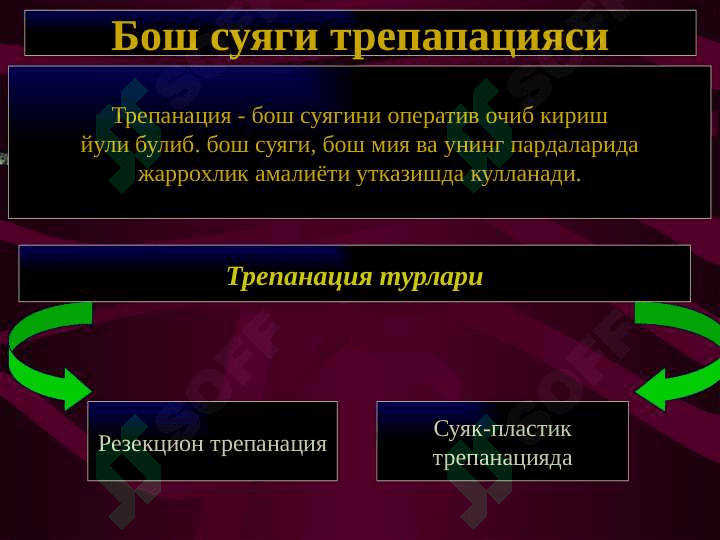 Бош суяги трепапацияси

Трепанация - бош суягини оператив очиб кириш йули булиб. бош суяги, бош мия ва унинг пардаларида жаррохлик амалиёти утказишда кулланади.

Трепанация турлари

Резекцион трепанация

Суяк-пластик трепанацияда

SOFF